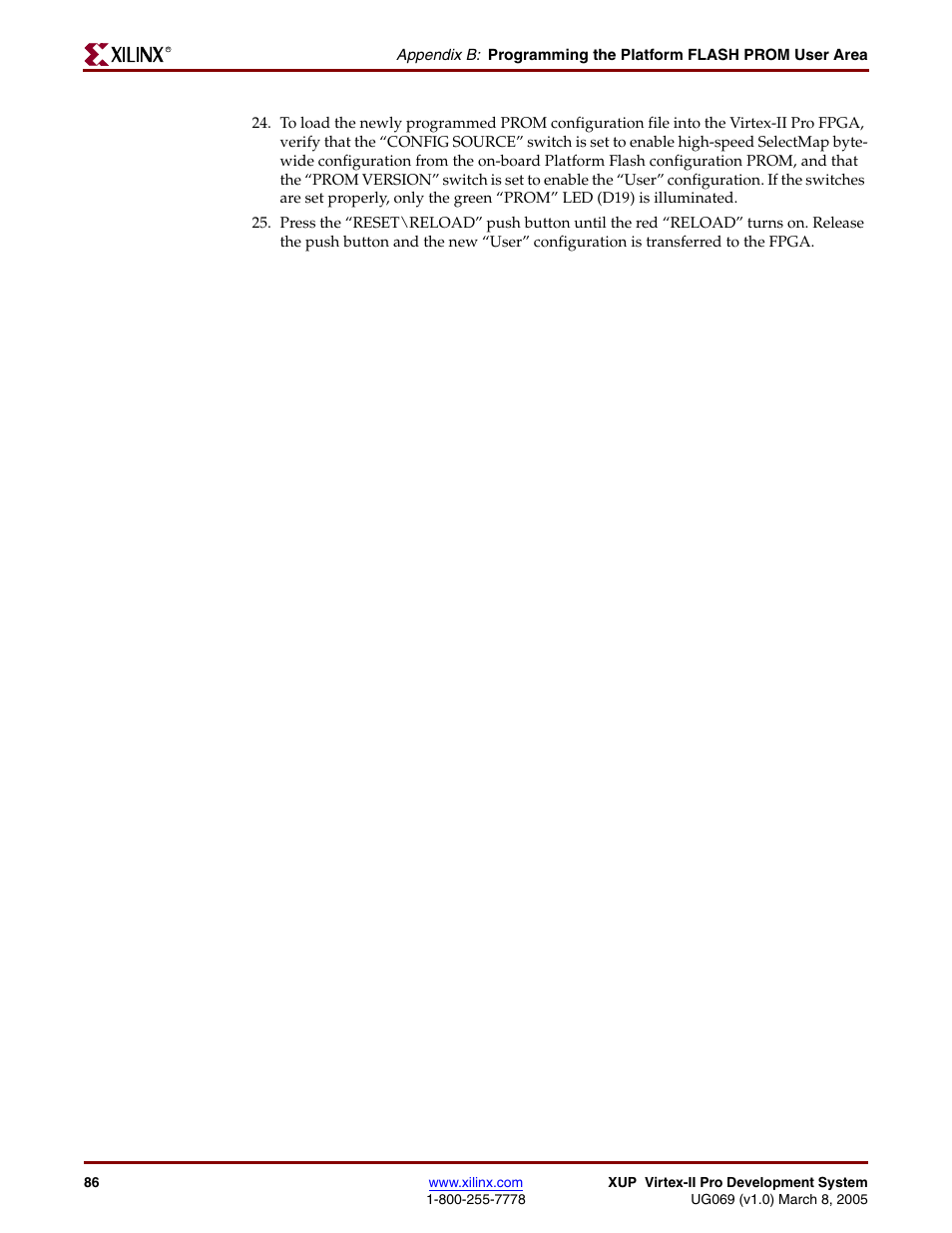 XILINX®

Appendix B: Programming the Platform FLASH PROM User Area

24. To load the newly programmed PROM configuration file into the Virtex-II Pro FPGA, verify that the “CONFIG SOURCE” switch is set to enable high-speed SelectMap byte-wide configuration from the on-board Platform Flash configuration PROM, and that the “PROM VERSION” switch is set to enable the “User” configuration. If the switches are set properly, only the green “PROM” LED (D19) is illuminated.

25. Press the “RESET\RELOAD” push button until the red “RELOAD” turns on. Release the push button and the new “User” configuration is transferred to the FPGA.

86

www.xilinx.com
1-800-255-7778

XUP Virtex-II Pro Development System
UG069 (v1.0) March 8, 2005